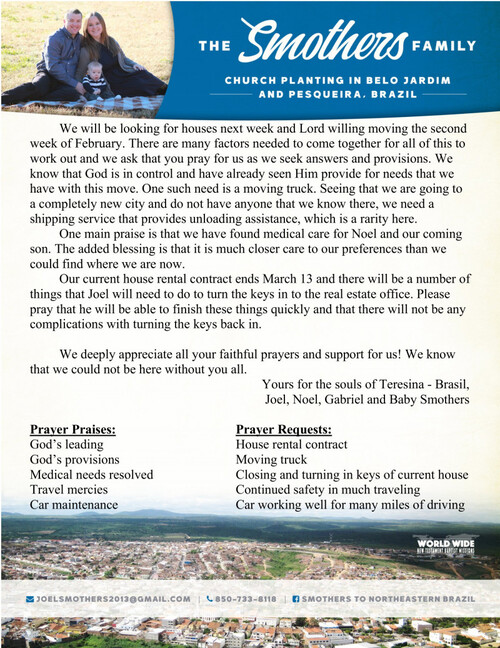 THE Smothers FAMILY

CHURCH PLANTING IN BELO JARDIM AND PESQUEIRA, BRAZIL

We will be looking for houses next week and Lord willing moving the second week of February. There are many factors needed to come together for all of this to work out and we ask that you pray for us as we seek answers and provisions. We know that God is in control and have already seen Him provide for needs that we have with this move. One such need is a moving truck. Seeing that we are going to a completely new city and do not have anyone that we know there, we need a shipping service that provides unloading assistance, which is a rarity here.

One main praise is that we have found medical care for Noel and our coming son. The added blessing is that it is much closer care to our preferences than we could find where we are now.

Our current house rental contract ends March 13 and there will be a number of things that Joel will need to do to turn the keys in to the real estate office. Please pray that he will be able to finish these things quickly and that there will not be any complications with turning the keys back in.

We deeply appreciate all your faithful prayers and support for us! We know that we could not be here without you all.

Yours for the souls of Teresina - Brasil,
Joel, Noel, Gabriel and Baby Smothers

Prayer Praises:
God's leading
God's provisions
Medical needs resolved
Travel mercies
Car maintenance

Prayer Requests:
House rental contract
Moving truck
Closing and turning in keys of current house
Continued safety in much traveling
Car working well for many miles of driving

WORLD WIDE NEW TESTAMENT BAPTIST MISSIONS

JOELSMOTHERS2013@GMAIL.COM | 850-733-8118 | SMOTHERS TO NORTHEASTERN BRAZIL